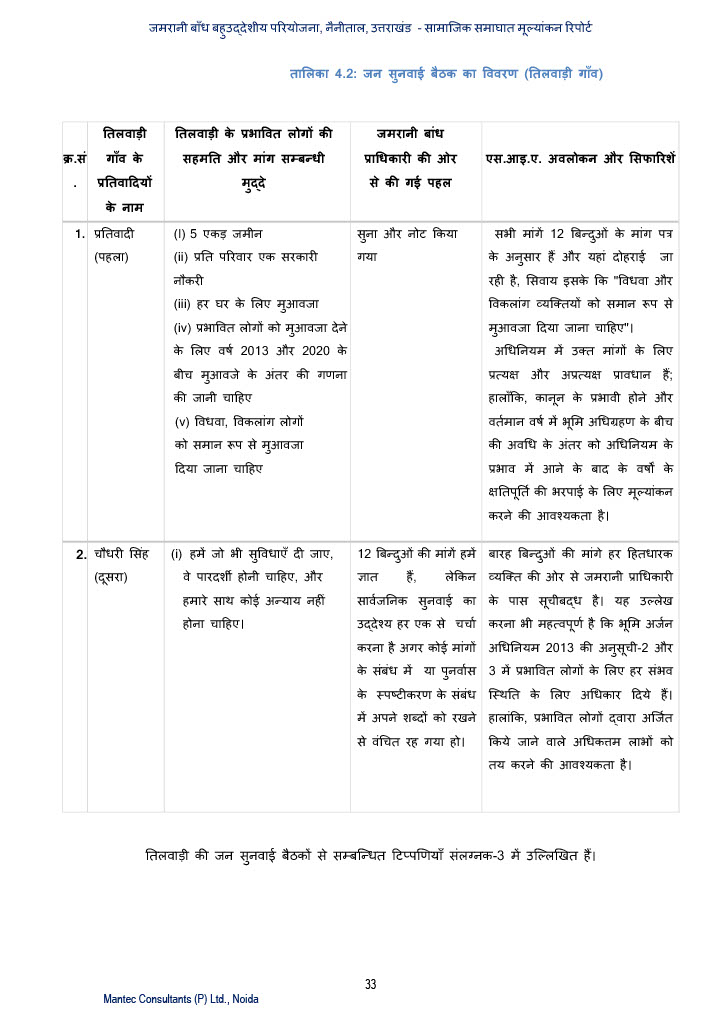 जमरानी बाँध बहुउद्देशीय परियोजना, नैनीताल, उत्तराखंड - सामाजिक समाघात मूल्यांकन रिपोर्ट

तालिका 4.2: जन सुनवाई बैठक का विवरण (तिलवाड़ी गाँव)

| क्र.सं. | तिलवाड़ी गाँव के प्रतिवादियों के नाम | तिलवाड़ी के प्रभावित लोगों की सहमति और मांग सम्बन्धी मुद्दे | जमरानी बांध प्राधिकारी की ओर से की गई पहल | एस.आइ.ए. अवलोकन और सिफारिशें |
|---|---|---|---|---|
| 1. | प्रतिवादी (पहला) | (I) 5 एकड़ जमीन (ii) प्रति परिवार एक सरकारी नौकरी (iii) हर घर के लिए मुआवजा (iv) प्रभावित लोगों को मुआवजा देने के लिए वर्ष 2013 और 2020 के बीच मुआवजे के अंतर की गणना की जानी चाहिए (v) विधवा, विकलांग लोगों को समान रूप से मुआवजा दिया जाना चाहिए | सुना और नोट किया गया | सभी मांगें 12 बिन्दुओं के मांग पत्र के अनुसार हैं और यहां दोहराई जा रही है, सिवाय इसके कि "विधवा और विकलांग व्यक्तियों को समान रूप से मुआवजा दिया जाना चाहिए"। अधिनियम में उक्त मांगों के लिए प्रत्यक्ष और अप्रत्यक्ष प्रावधान हैं; हालाँकि, कानून के प्रभावी होने और वर्तमान वर्ष में भूमि अधिग्रहण के बीच की अवधि के अंतर को अधिनियम के प्रभाव में आने के बाद के वर्षों के क्षतिपूर्ति की भरपाई के लिए मूल्यांकन करने की आवश्यकता है। |
| 2. | चौधरी सिंह (दूसरा) | (i) हमें जो भी सुविधाएँ दी जाए, वे पारदर्शी होनी चाहिए, और हमारे साथ कोई अन्याय नहीं होना चाहिए। | 12 बिन्दुओं की मांगें हमें ज्ञात हैं, लेकिन सार्वजनिक सुनवाई का उद्देश्य हर एक से चर्चा करना है अगर कोई मांगों के संबंध में या पुनर्वास के स्पष्टीकरण के संबंध में अपने शब्दों को रखने से वंचित रह गया हो। | बारह बिन्दुओं की मांगे हर हितधारक व्यक्ति की ओर से जमरानी प्राधिकारी के पास सूचीबद्ध है। यह उल्लेख करना भी महत्वपूर्ण है कि भूमि अर्जन अधिनियम 2013 की अनुसूची-2 और 3 में प्रभावित लोगों के लिए हर संभव स्थिति के लिए अधिकार दिये हैं। हालांकि, प्रभावित लोगों द्वारा अर्जित किये जाने वाले अधिकतम लाभों को तय करने की आवश्यकता है। |

तिलवाड़ी की जन सुनवाई बैठकों से सम्बन्धित टिप्पणियाँ संलग्नक-3 में उल्लिखित हैं।

33

Mantec Consultants (P) Ltd., Noida